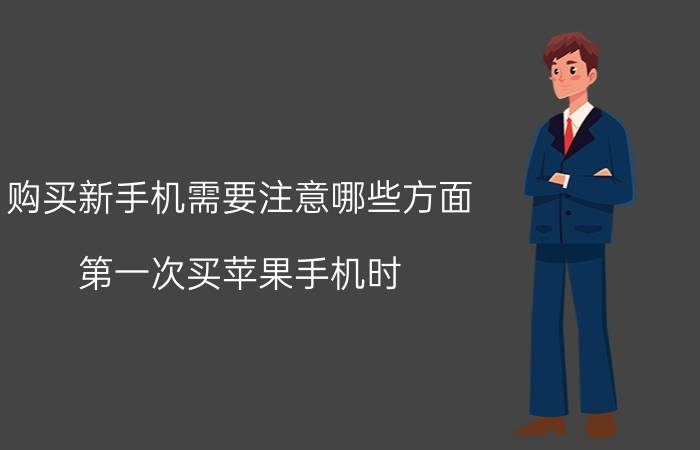 购买新手机需要注意哪些方面

第一次买苹果手机时